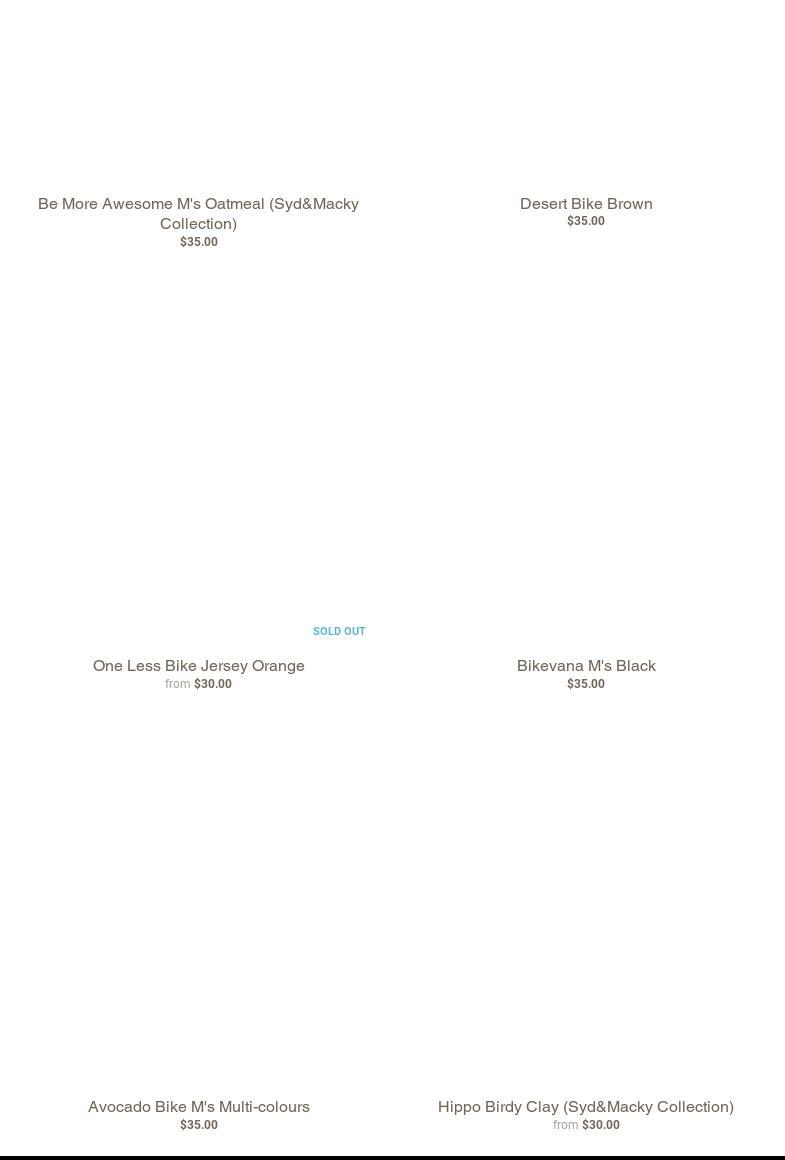 Be More Awesome M's Oatmeal (Syd&Macky Collection)
$35.00

Desert Bike Brown
$35.00

SOLD OUT

One Less Bike Jersey Orange
from $30.00

Bikevana M's Black
$35.00

Avocado Bike M's Multi-colours
$35.00

Hippo Birdy Clay (Syd&Macky Collection)
from $30.00